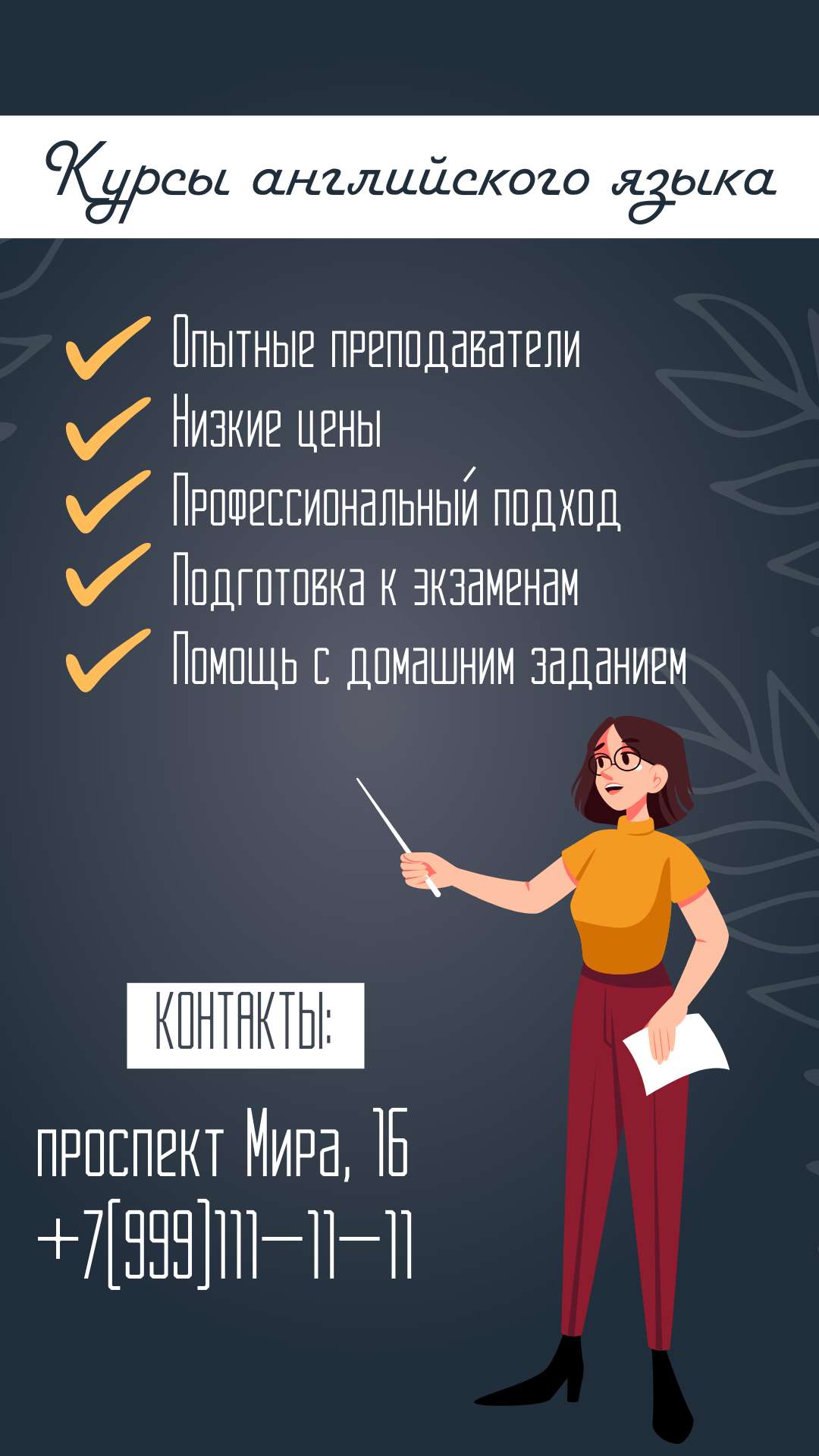 Курсы английского языка

Опытные преподаватели
Низкие цены
Профессиональный подход
Подготовка к экзаменам
Помощь с домашним заданием

КОНТАКТЫ:

проспект Мира, 16
+7(999)111-11-11